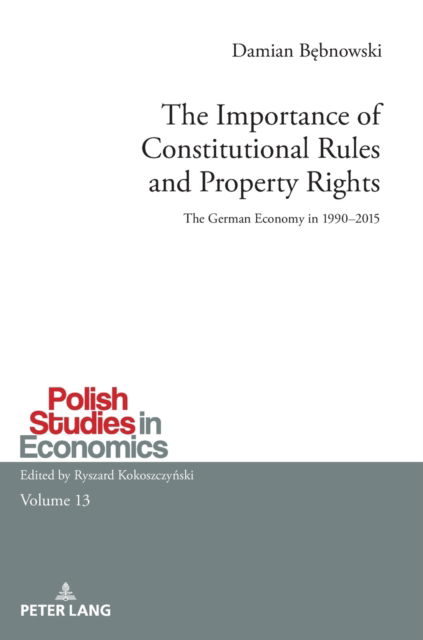 Damian Bębnowski

The Importance of Constitutional Rules and Property Rights

The German Economy in 1990–2015

Polish Studies in Economics

Edited by Ryszard Kokoszczyński

Volume 13

PETER LANG